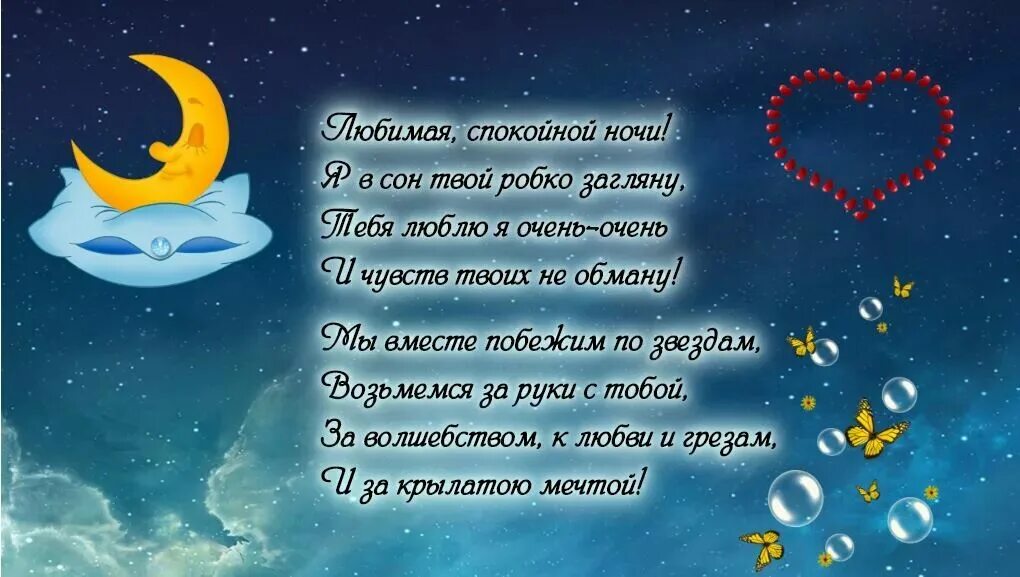 Любимая, спокойной ночи!
Я в сон твой робко загляну,
Тебя люблю я очень-очень
И чувств твоих не обману!

Мы вместе побежим по звездам,
Возьмемся за руки с тобой,
За волшебством, к любви и грезам,
И за крылатою мечтой!